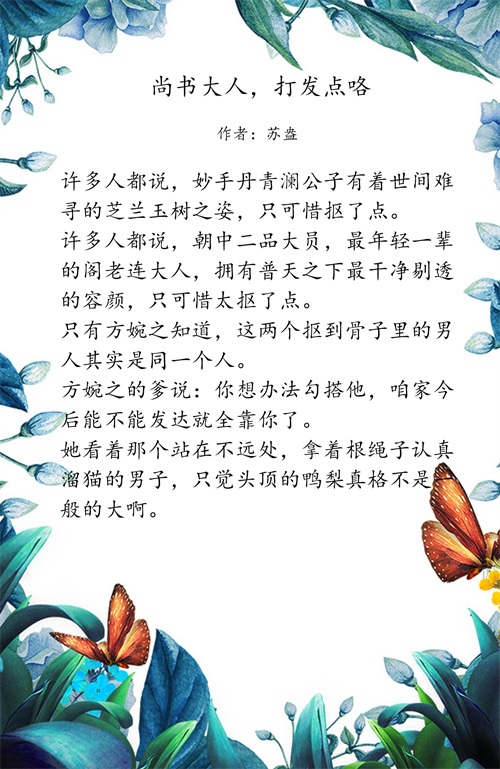 尚书大人，打发点咯

作者：苏盎

许多人都说，妙手丹青澜公子有着世间难寻的芝兰玉树之姿，只可惜抠了点。

许多人都说，朝中二品大员，最年轻一辈的阁老连大人，拥有普天之下最干净剔透的容颜，只可惜太抠了点。

只有方婉之知道，这两个抠到骨子里的男人其实是同一个人。

方婉之的爹说：你想办法勾搭他，咱家今后能不能发达就全靠你了。

她看着那个站在不远处，拿着根绳子认真溜猫的男子，只觉头顶的鸭梨真格不是一般的大啊。